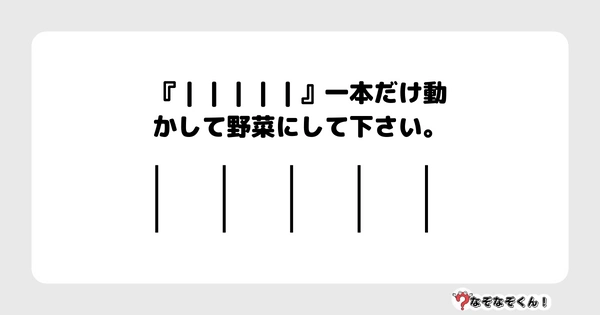 『｜｜｜｜｜』一本だけ動かして野菜にして下さい。

｜　｜　｜　｜　｜

なぞなぞくん！